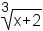 $\sqrt[3]{x+2}$